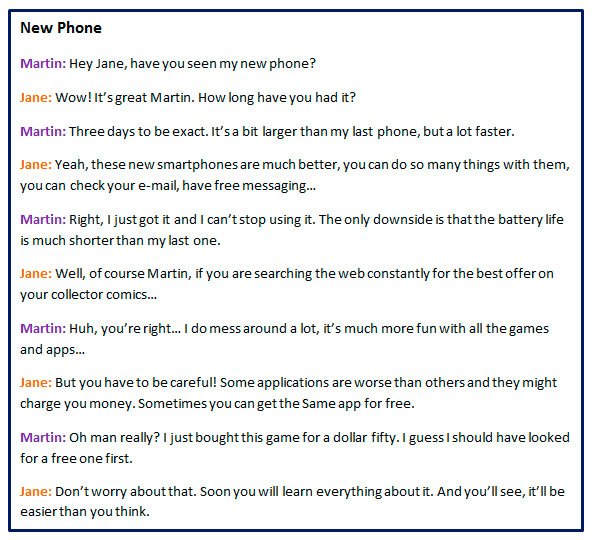 New Phone

Martin: Hey Jane, have you seen my new phone?

Jane: Wow! It's great Martin. How long have you had it?

Martin: Three days to be exact. It's a bit larger than my last phone, but a lot faster.

Jane: Yeah, these new smartphones are much better, you can do so many things with them, you can check your e-mail, have free messaging...

Martin: Right, I just got it and I can't stop using it. The only downside is that the battery life is much shorter than my last one.

Jane: Well, of course Martin, if you are searching the web constantly for the best offer on your collector comics...

Martin: Huh, you're right... I do mess around a lot, it's much more fun with all the games and apps...

Jane: But you have to be careful! Some applications are worse than others and they might charge you money. Sometimes you can get the Same app for free.

Martin: Oh man really? I just bought this game for a dollar fifty. I guess I should have looked for a free one first.

Jane: Don't worry about that. Soon you will learn everything about it. And you'll see, it'll be easier than you think.